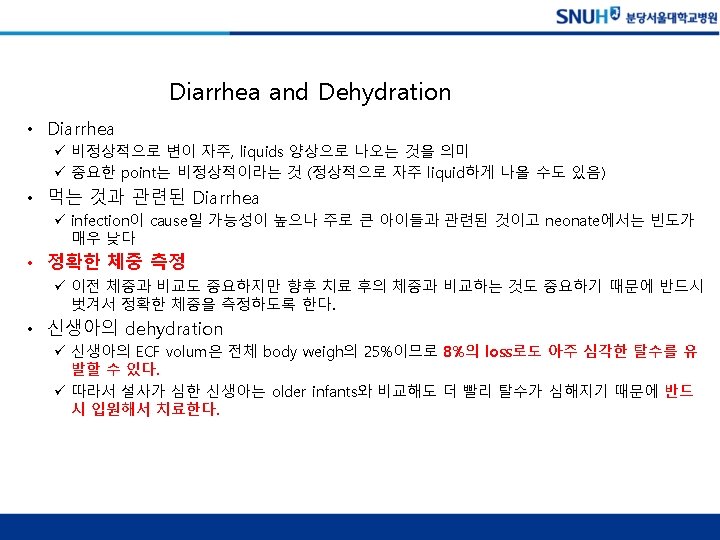 SNUH 분당서울대학교병원

Diarrhea and Dehydration

• Diarrhea
✓ 비정상적으로 변이 자주, liquids 양상으로 나오는 것을 의미
✓ 중요한 point는 비정상적이라는 것 (정상적으로 자주 liquid하게 나올 수도 있음)

• 먹는 것과 관련된 Diarrhea
✓ infection이 cause일 가능성이 높으나 주로 큰 아이들과 관련된 것이고 neonate에서는 빈도가 매우 낮다

• 정확한 체중 측정
✓ 이전 체중과 비교도 중요하지만 향후 치료 후의 체중과 비교하는 것도 중요하기 때문에 반드시 벗겨서 정확한 체중을 측정하도록 한다.

• 신생아의 dehydration
✓ 신생아의 ECF volum은 전체 body weigh의 25%이므로 8%의 loss로도 아주 심각한 탈수를 유발할 수 있다.
✓ 따라서 설사가 심한 신생아는 older infants와 비교해도 더 빨리 탈수가 심해지기 때문에 반드시 입원해서 치료한다.